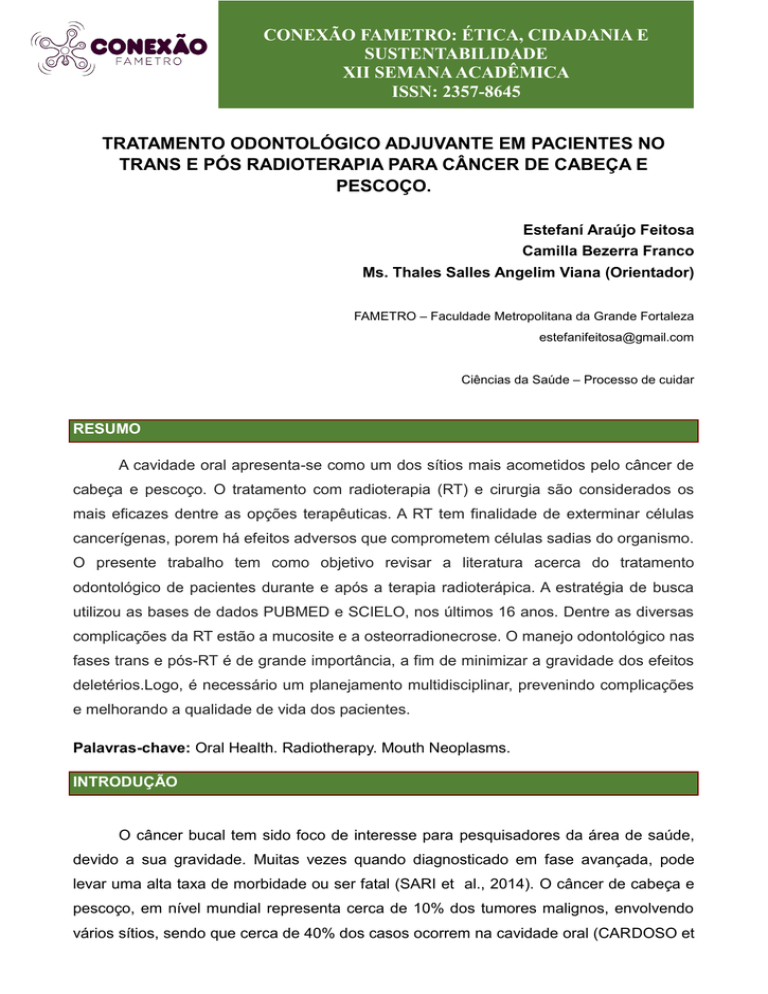 CONEXÃO FAMETRO

CONEXÃO FAMETRO: ÉTICA, CIDADANIA E SUSTENTABILIDADE
XII SEMANA ACADÊMICA
ISSN: 2357-8645

TRATAMENTO ODONTOLÓGICO ADJUVANTE EM PACIENTES NO TRANS E PÓS RADIOTERAPIA PARA CÂNCER DE CABEÇA E PESCOÇO.

Estefaní Araújo Feitosa
Camilla Bezerra Franco
Ms. Thales Salles Angelim Viana (Orientador)

FAMETRO – Faculdade Metropolitana da Grande Fortaleza
estefanifeitosa@gmail.com

Ciências da Saúde – Processo de cuidar

RESUMO

A cavidade oral apresenta-se como um dos sítios mais acometidos pelo câncer de cabeça e pescoço. O tratamento com radioterapia (RT) e cirurgia são considerados os mais eficazes dentre as opções terapêuticas. A RT tem finalidade de exterminar células cancerígenas, porem há efeitos adversos que comprometem células sadias do organismo. O presente trabalho tem como objetivo revisar a literatura acerca do tratamento odontológico de pacientes durante e após a terapia radioterápica. A estratégia de busca utilizou as bases de dados PUBMED e SCIELO, nos últimos 16 anos. Dentre as diversas complicações da RT estão a mucosite e a osteorradionecrose. O manejo odontológico nas fases trans e pós-RT é de grande importância, a fim de minimizar a gravidade dos efeitos deletérios.Logo, é necessário um planejamento multidisciplinar, prevenindo complicações e melhorando a qualidade de vida dos pacientes.

Palavras-chave: Oral Health. Radiotherapy. Mouth Neoplasms.

INTRODUÇÃO

O câncer bucal tem sido foco de interesse para pesquisadores da área de saúde, devido a sua gravidade. Muitas vezes quando diagnosticado em fase avançada, pode levar uma alta taxa de morbidade ou ser fatal (SARI et al., 2014). O câncer de cabeça e pescoço, em nível mundial representa cerca de 10% dos tumores malignos, envolvendo vários sítios, sendo que cerca de 40% dos casos ocorrem na cavidade oral (CARDOSO et